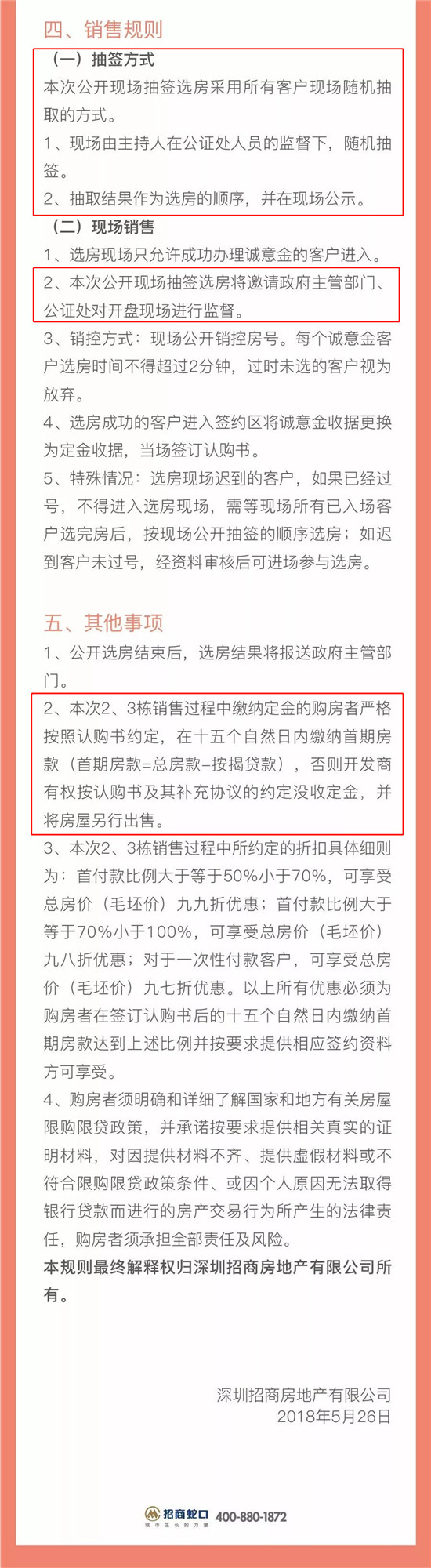 四、销售规则

（一）抽签方式

本次公开现场抽签选房采用所有客户现场随机抽取的方式。

1、现场由主持人在公证处人员的监督下，随机抽签。

2、抽取结果作为选房的顺序，并在现场公示。

（二）现场销售

1、选房现场只允许成功办理诚意金的客户进入。

2、本次公开现场抽签选房将邀请政府主管部门、公证处对开盘现场进行监督。

3、销控方式：现场公开销控房号。每个诚意金客户选房时间不得超过2分钟，过时未选的客户视为放弃。

4、选房成功的客户进入签约区将诚意金收据更换为定金收据，当场签订认购书。

5、特殊情况：选房现场迟到的客户，如果已经过号，不得进入选房现场，需等现场所有已入场客户选完房后，按现场公开抽签的顺序选房；如迟到客户未过号，经资料审核后可进场参与选房。

五、其他事项

1、公开选房结束后，选房结果将报送政府主管部门。

2、本次2、3栋销售过程中缴纳定金的购房者严格按照认购书约定，在十五个自然日内缴纳首期房款（首期房款=总房款-按揭贷款），否则开发商有权按认购书及其补充协议的约定没收定金，并将房屋另行出售。

3、本次2、3栋销售过程中所约定的折扣具体细则为：首付款比例大于等于50%小于70%，可享受总房价（毛坯价）九九折优惠；首付款比例大于等于70%小于100%，可享受总房价（毛坯价）九八折优惠；对于一次性付款客户，可享受总房价（毛坯价）九七折优惠。以上所有优惠必须为购房者在签订认购书后的十五个自然日内缴纳首期房款达到上述比例并按要求提供相应签约资料方可享受。

4、购房者须明确和详细了解国家和地方有关房屋限购限贷政策，并承诺按要求提供相关真实的证明材料，对因提供材料不齐、提供虚假材料或不符合限购限贷政策条件、或因个人原因无法取得银行贷款而进行的房产交易行为所产生的法律责任，购房者须承担全部责任及风险。

本规则最终解释权归深圳招商房地产有限公司所有。

深圳招商房地产有限公司
2018年5月26日

招商蛇口
城市生长的力量
400-880-1872